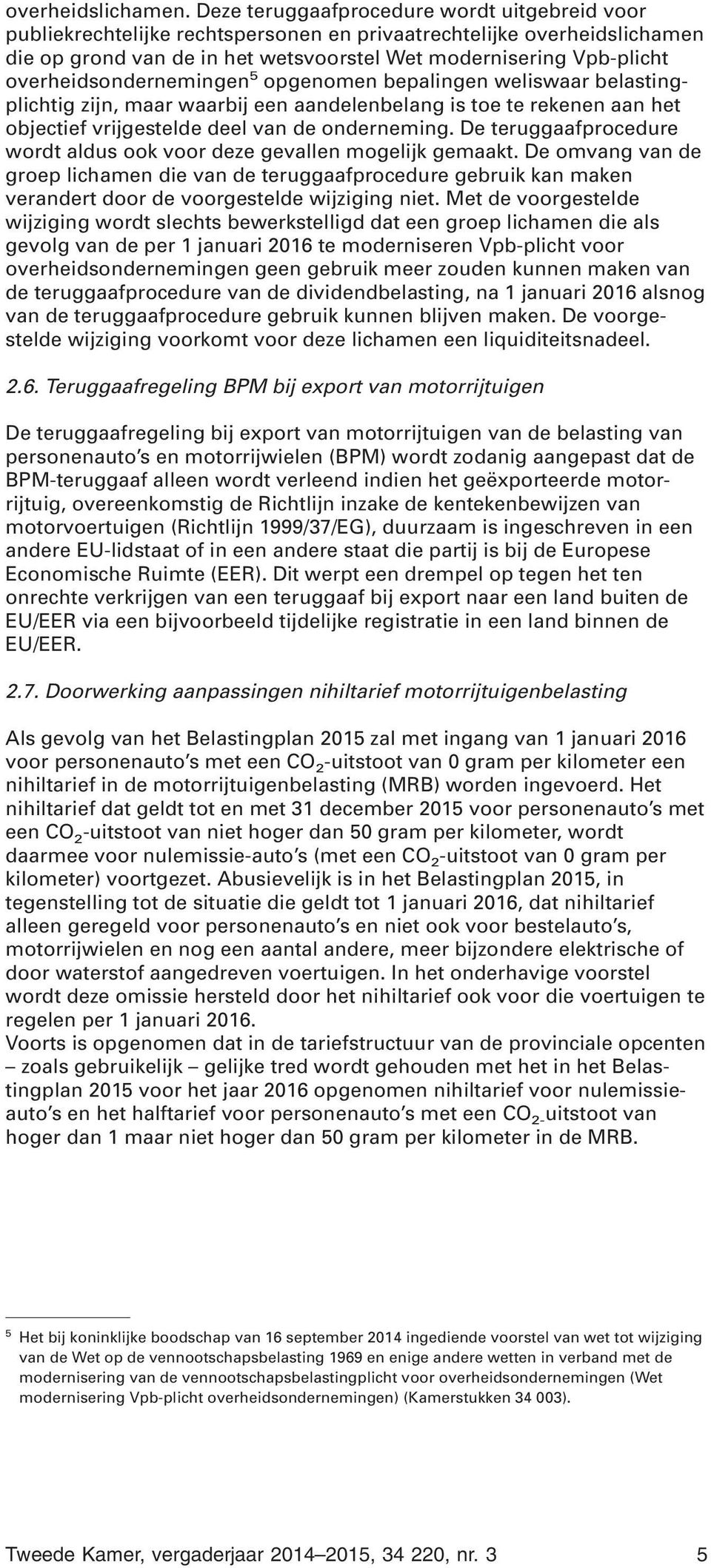 overheidslichamen. Deze teruggaafprocedure wordt uitgebreid voor publiekrechtelijke rechtspersonen en privaatrechtelijke overheidslichamen die op grond van de in het wetsvoorstel Wet modernisering Vpb-plicht overheidsondernemingen$^5$ opgenomen bepalingen weliswaar belastingplichtig zijn, maar waarbij een aandelenbelang is toe te rekenen aan het objectief vrijgestelde deel van de onderneming. De teruggaafprocedure wordt aldus ook voor deze gevallen mogelijk gemaakt. De omvang van de groep lichamen die van de teruggaafprocedure gebruik kan maken verandert door de voorgestelde wijziging niet. Met de voorgestelde wijziging wordt slechts bewerkstelligd dat een groep lichamen die als gevolg van de per 1 januari 2016 te moderniseren Vpb-plicht voor overheidsondernemingen geen gebruik meer zouden kunnen maken van de teruggaafprocedure van de dividendbelasting, na 1 januari 2016 alsnog van de teruggaafprocedure gebruik kunnen blijven maken. De voorgestelde wijziging voorkomt voor deze lichamen een liquiditeitsnadeel.

2.6. Teruggaafregeling BPM bij export van motorrijtuigen

De teruggaafregeling bij export van motorrijtuigen van de belasting van personenauto's en motorrijwielen (BPM) wordt zodanig aangepast dat de BPM-teruggaaf alleen wordt verleend indien het geëxporteerde motorrijtuig, overeenkomstig de Richtlijn inzake de kentekenbewijzen van motorvoertuigen (Richtlijn 1999/37/EG), duurzaam is ingeschreven in een andere EU-lidstaat of in een andere staat die partij is bij de Europese Economische Ruimte (EER). Dit werpt een drempel op tegen het ten onrechte verkrijgen van een teruggaaf bij export naar een land buiten de EU/EER via een bijvoorbeeld tijdelijke registratie in een land binnen de EU/EER.

2.7. Doorwerking aanpassingen nihiltarief motorrijtuigenbelasting

Als gevolg van het Belastingplan 2015 zal met ingang van 1 januari 2016 voor personenauto's met een $CO_2$-uitstoot van 0 gram per kilometer een nihiltarief in de motorrijtuigenbelasting (MRB) worden ingevoerd. Het nihiltarief dat geldt tot en met 31 december 2015 voor personenauto's met een $CO_2$-uitstoot van niet hoger dan 50 gram per kilometer, wordt daarmee voor nulemissie-auto's (met een $CO_2$-uitstoot van 0 gram per kilometer) voortgezet. Abusievelijk is in het Belastingplan 2015, in tegenstelling tot de situatie die geldt tot 1 januari 2016, dat nihiltarief alleen geregeld voor personenauto's en niet ook voor bestelauto's, motorrijwielen en nog een aantal andere, meer bijzondere elektrische of door waterstof aangedreven voertuigen. In het onderhavige voorstel wordt deze omissie hersteld door het nihiltarief ook voor die voertuigen te regelen per 1 januari 2016.
Voorts is opgenomen dat in de tariefstructuur van de provinciale opcenten – zoals gebruikelijk – gelijke tred wordt gehouden met het in het Belastingplan 2015 voor het jaar 2016 opgenomen nihiltarief voor nulemissie-auto's en het halftarief voor personenauto's met een $CO_2$-uitstoot van hoger dan 1 maar niet hoger dan 50 gram per kilometer in de MRB.

$^5$ Het bij koninklijke boodschap van 16 september 2014 ingediende voorstel van wet tot wijziging van de Wet op de vennootschapsbelasting 1969 en enige andere wetten in verband met de modernisering van de vennootschapsbelastingplicht voor overheidsondernemingen (Wet modernisering Vpb-plicht overheidsondernemingen) (Kamerstukken 34 003).

Tweede Kamer, vergaderjaar 2014–2015, 34 220, nr. 3 5